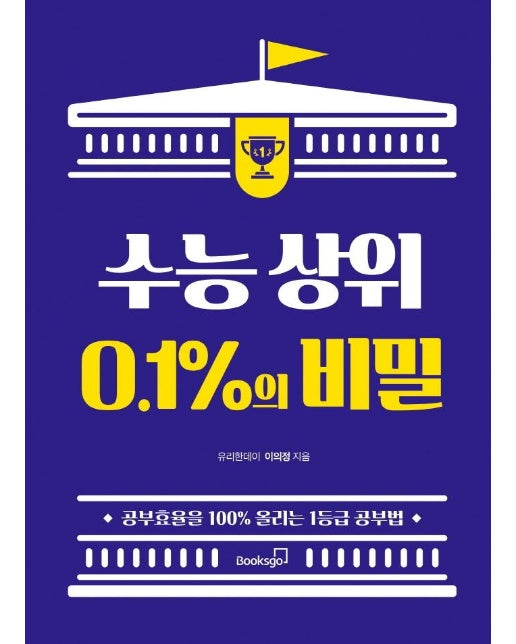 1

수능 상위

0.1%의 비밀

유리한데이 이의정 지음

◆ 공부효율을 100% 올리는 1등급 공부법 ◆

Booksgo